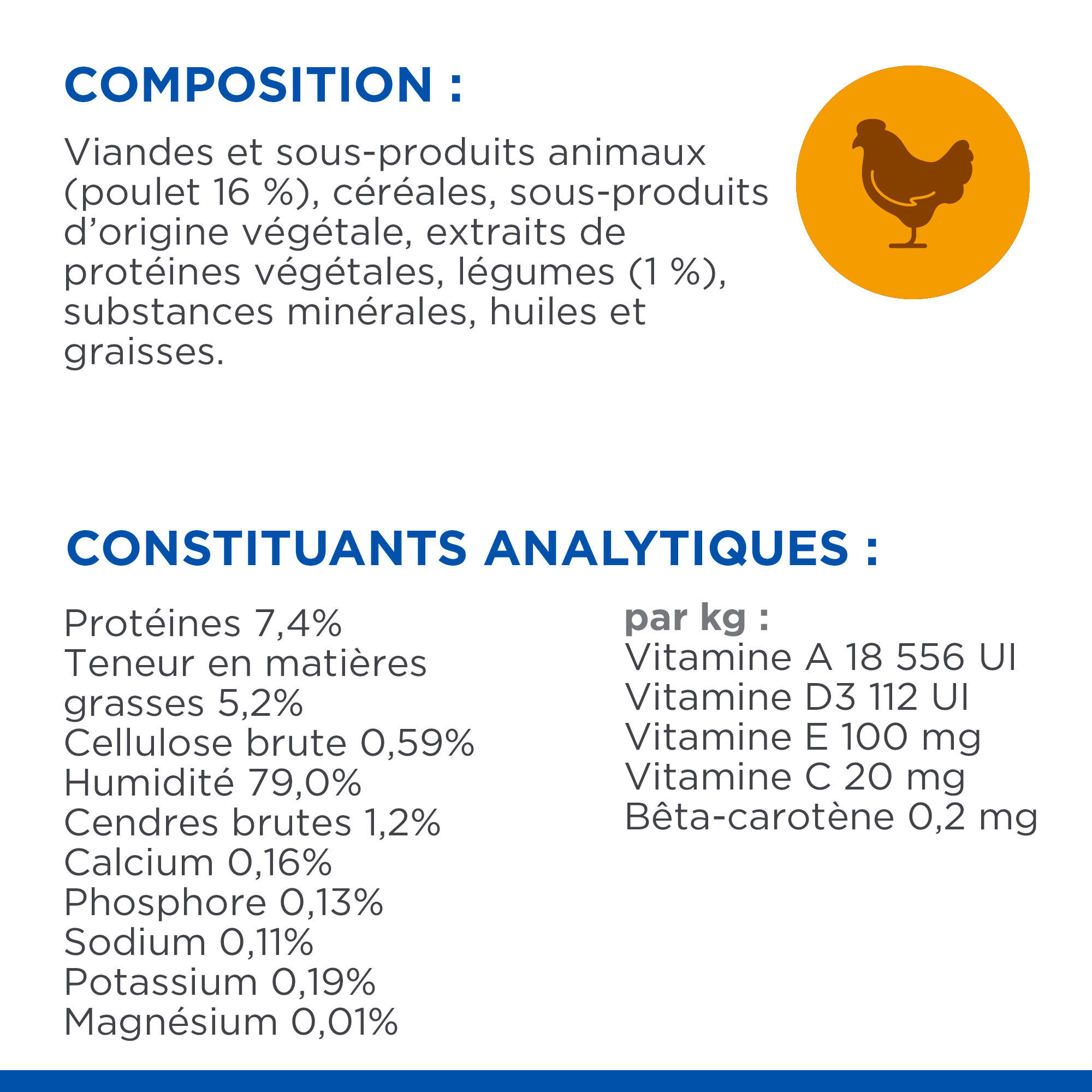 COMPOSITION :

Viandes et sous-produits animaux (poulet 16 %), céréales, sous-produits d'origine végétale, extraits de protéines végétales, légumes (1 %), substances minérales, huiles et graisses.

CONSTITUANTS ANALYTIQUES :

Protéines 7,4%
Teneur en matières grasses 5,2%
Cellulose brute 0,59%
Humidité 79,0%
Cendres brutes 1,2%
Calcium 0,16%
Phosphore 0,13%
Sodium 0,11%
Potassium 0,19%
Magnésium 0,01%

par kg :
Vitamine A 18 556 UI
Vitamine D3 112 UI
Vitamine E 100 mg
Vitamine C 20 mg
Bêta-carotène 0,2 mg